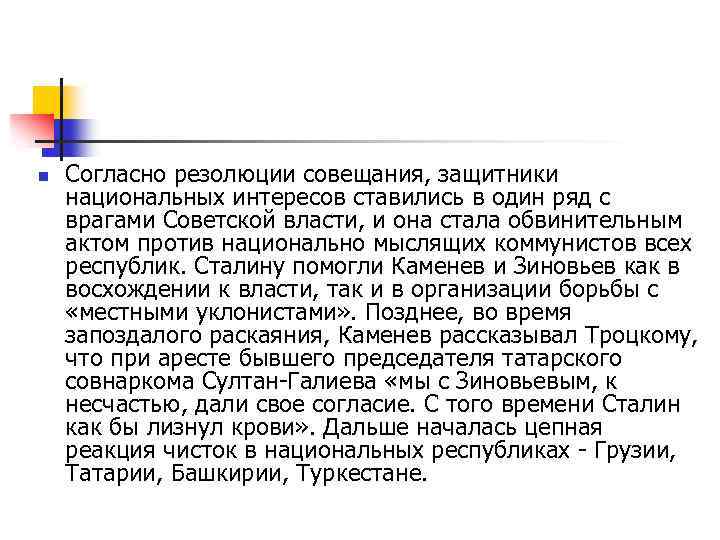 Согласно резолюции совещания, защитники национальных интересов ставились в один ряд с врагами Советской власти, и она стала обвинительным актом против национально мыслящих коммунистов всех республик. Сталину помогли Каменев и Зиновьев как в восхождении к власти, так и в организации борьбы с «местными уклонистами». Позднее, во время запоздалого раскаяния, Каменев рассказывал Троцкому, что при аресте бывшего председателя татарского совнаркома Султан-Галиева «мы с Зиновьевым, к несчастью, дали свое согласие. С того времени Сталин как бы лизнул крови». Дальше началась цепная реакция чисток в национальных республиках - Грузии, Татарии, Башкирии, Туркестане.